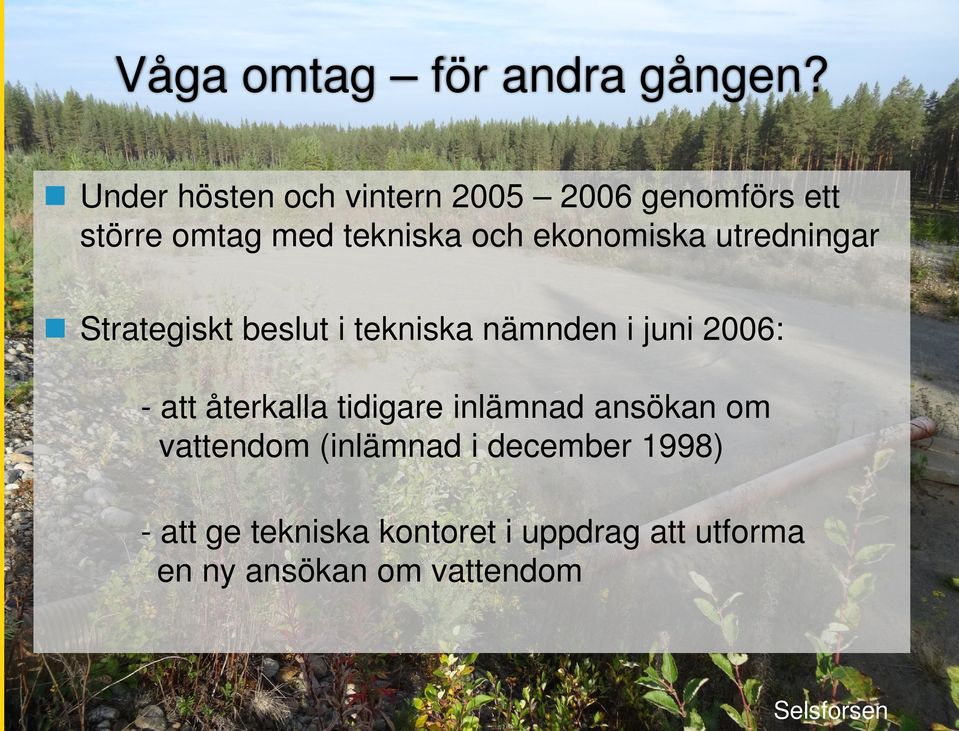 Våga omtag – för andra gången?

Under hösten och vintern 2005 – 2006 genomförs ett större omtag med tekniska och ekonomiska utredningar

Strategiskt beslut i tekniska nämnden i juni 2006:

- att återkalla tidigare inlämnad ansökan om vattendom (inlämnad i december 1998)

- att ge tekniska kontoret i uppdrag att utforma en ny ansökan om vattendom

Selsforsen